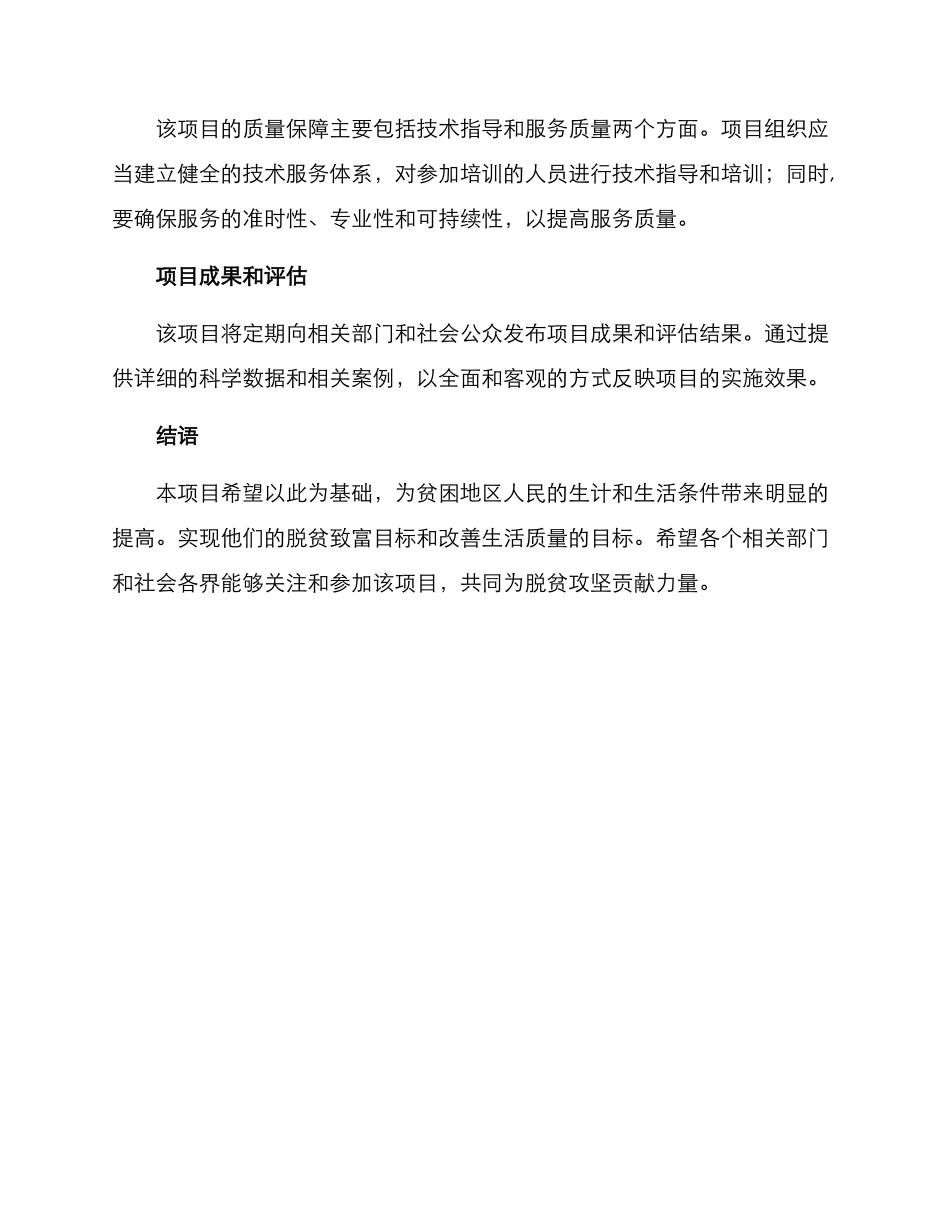 该项目的质量保障主要包括技术指导和服务质量两个方面。项目组织应当建立健全的技术服务体系，对参加培训的人员进行技术指导和培训；同时，要确保服务的准时性、专业性和可持续性，以提高服务质量。

项目成果和评估

该项目将定期向相关部门和社会公众发布项目成果和评估结果。通过提供详细的科学数据和相关案例，以全面和客观的方式反映项目的实施效果。

结语

本项目希望以此为基础，为贫困地区人民的生计和生活条件带来明显的提高。实现他们的脱贫致富目标和改善生活质量的目标。希望各个相关部门和社会各界能够关注和参加该项目，共同为脱贫攻坚贡献力量。